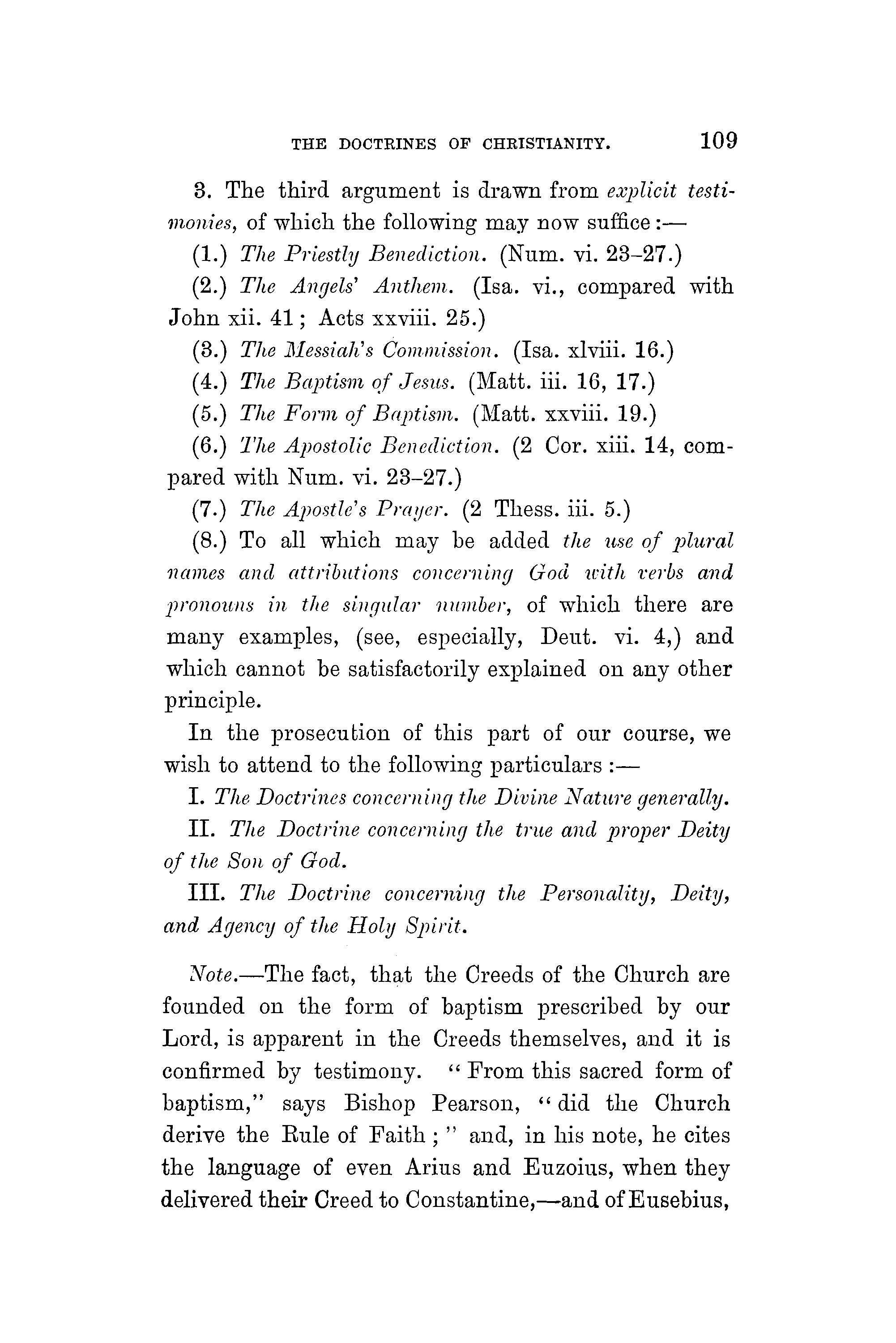 THE DOCTRINES OF CHRISTIANITY. 109

3. The third argument is drawn from explicit testimonies, of which the following may now suffice:—

(1.) The Priestly Benediction. (Num. vi. 23–27.)

(2.) The Angels' Anthem. (Isa. vi., compared with John xii. 41; Acts xxviii. 25.)

(3.) The Messiah's Commission. (Isa. xlviii. 16.)

(4.) The Baptism of Jesus. (Matt. iii. 16, 17.)

(5.) The Form of Baptism. (Matt. xxviii. 19.)

(6.) The Apostolic Benediction. (2 Cor. xiii. 14, compared with Num. vi. 23–27.)

(7.) The Apostle's Prayer. (2 Thess. iii. 5.)

(8.) To all which may be added the use of plural names and attributions concerning God with verbs and pronouns in the singular number, of which there are many examples, (see, especially, Deut. vi. 4,) and which cannot be satisfactorily explained on any other principle.

In the prosecution of this part of our course, we wish to attend to the following particulars:—

I. The Doctrines concerning the Divine Nature generally.

II. The Doctrine concerning the true and proper Deity of the Son of God.

III. The Doctrine concerning the Personality, Deity, and Agency of the Holy Spirit.

Note.—The fact, that the Creeds of the Church are founded on the form of baptism prescribed by our Lord, is apparent in the Creeds themselves, and it is confirmed by testimony. "From this sacred form of baptism," says Bishop Pearson, "did the Church derive the Rule of Faith;" and, in his note, he cites the language of even Arius and Euzoius, when they delivered their Creed to Constantine,—and of Eusebius,